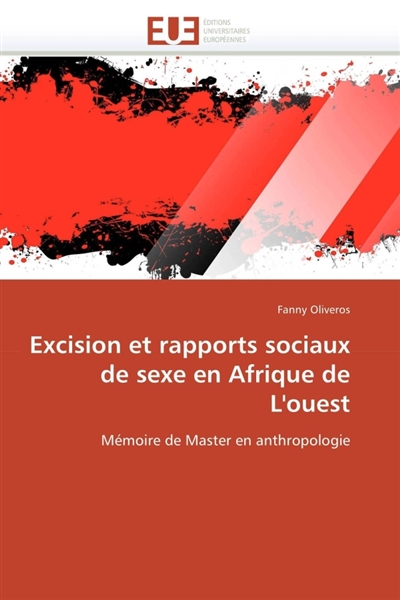 EUE
ÉDITIONS
UNIVERSITAIRES
EUROPÉENNES

Fanny Oliveros

Excision et rapports sociaux de sexe en Afrique de L'ouest

Mémoire de Master en anthropologie